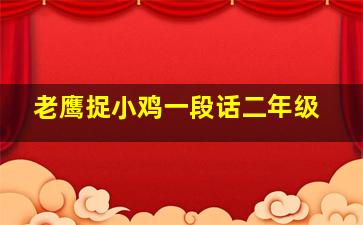 老鹰捉小鸡一段话二年级